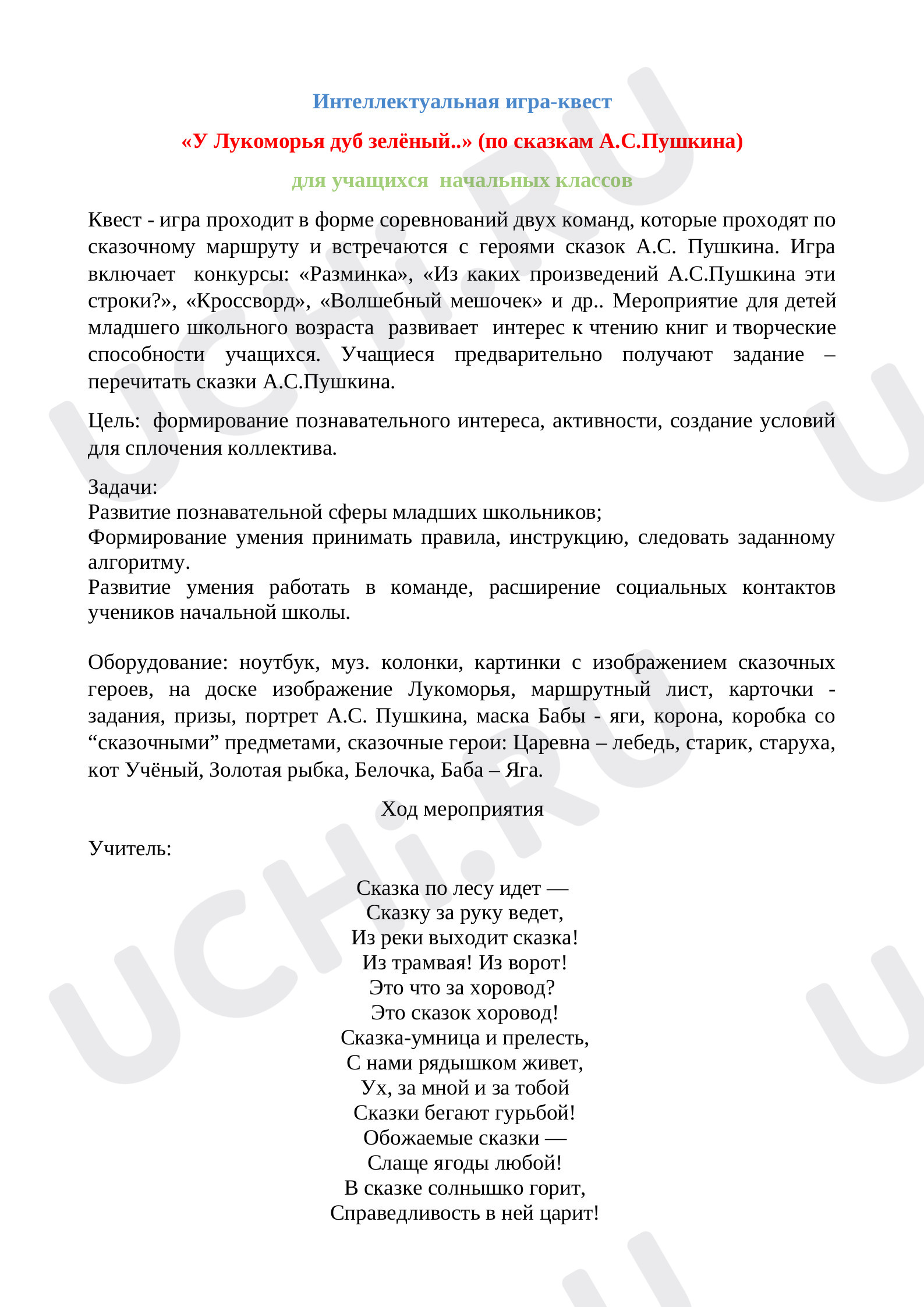 Интеллектуальная игра-квест

«У Лукоморья дуб зелёный..» (по сказкам А.С.Пушкина)

для учащихся начальных классов

Квест - игра проходит в форме соревнований двух команд, которые проходят по сказочному маршруту и встречаются с героями сказок А.С. Пушкина. Игра включает конкурсы: «Разминка», «Из каких произведений А.С.Пушкина эти строки?», «Кроссворд», «Волшебный мешочек» и др.. Мероприятие для детей младшего школьного возраста развивает интерес к чтению книг и творческие способности учащихся. Учащиеся предварительно получают задание – перечитать сказки А.С.Пушкина.

Цель: формирование познавательного интереса, активности, создание условий для сплочения коллектива.

Задачи:
Развитие познавательной сферы младших школьников;
Формирование умения принимать правила, инструкцию, следовать заданному алгоритму.
Развитие умения работать в команде, расширение социальных контактов учеников начальной школы.

Оборудование: ноутбук, муз. колонки, картинки с изображением сказочных героев, на доске изображение Лукоморья, маршрутный лист, карточки - задания, призы, портрет А.С. Пушкина, маска Бабы - яги, корона, коробка со "сказочными" предметами, сказочные герои: Царевна – лебедь, старик, старуха, кот Учёный, Золотая рыбка, Белочка, Баба – Яга.

Ход мероприятия

Учитель:

Сказка по лесу идет —
Сказку за руку ведет,
Из реки выходит сказка!
Из трамвая! Из ворот!
Это что за хоровод?
Это сказок хоровод!
Сказка-умница и прелесть,
С нами рядышком живет,
Ух, за мной и за тобой
Сказки бегают гурьбой!
Обожаемые сказки —
Слаще ягоды любой!
В сказке солнышко горит,
Справедливость в ней царит!

UCHi.RU